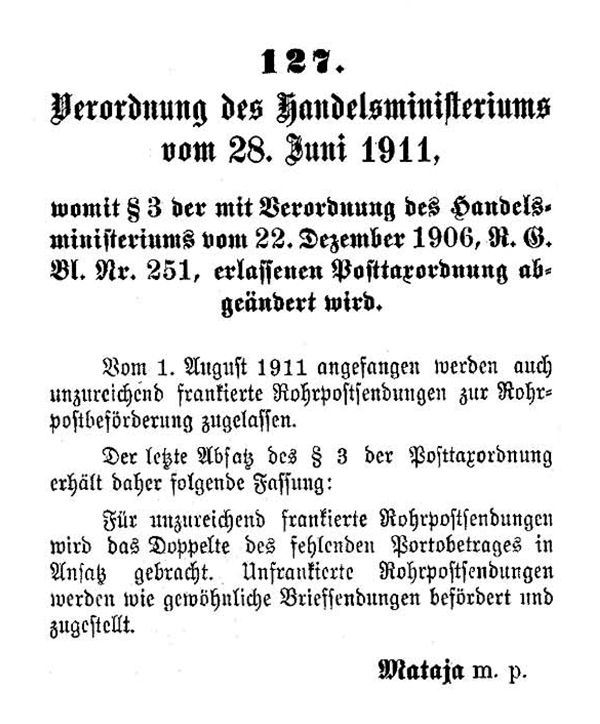 127.

Verordnung des Handelsministeriums vom 28. Juni 1911,

womit § 3 der mit Verordnung des Handelsministeriums vom 22. Dezember 1906, R. G. Bl. Nr. 251, erlassenen Posttaxordnung abgeändert wird.

Vom 1. August 1911 angefangen werden auch unzureichend frankierte Rohrpostsendungen zur Rohrpostbeförderung zugelassen.

Der letzte Absatz des § 3 der Posttaxordnung erhält daher folgende Fassung:

Für unzureichend frankierte Rohrpostsendungen wird das Doppelte des fehlenden Portobetrages in Ansatz gebracht. Unfrankierte Rohrpostsendungen werden wie gewöhnliche Briefsendungen befördert und zugestellt.

Mataja m. p.